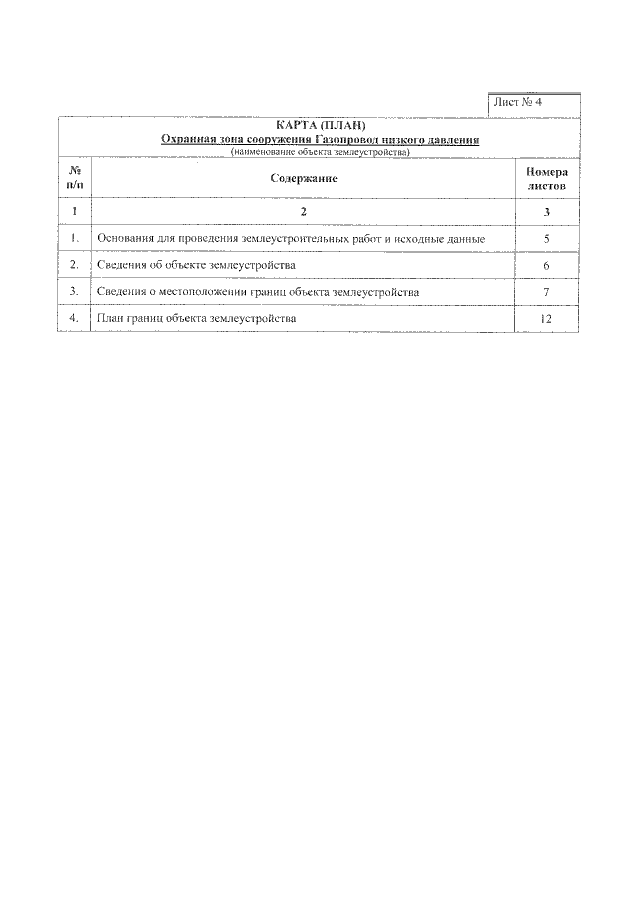 Лист № 4

КАРТА (ПЛАН)
Охранная зона сооружения Газопровод низкого давления
(наименование объекта землеустройства)

| № п/п | Содержание | Номера листов |
|---|---|---|
| 1 | 2 | 3 |
| 1. | Основания для проведения землеустроительных работ и исходные данные | 5 |
| 2. | Сведения об объекте землеустройства | 6 |
| 3. | Сведения о местоположении границ объекта землеустройства | 7 |
| 4. | План границ объекта землеустройства | 12 |